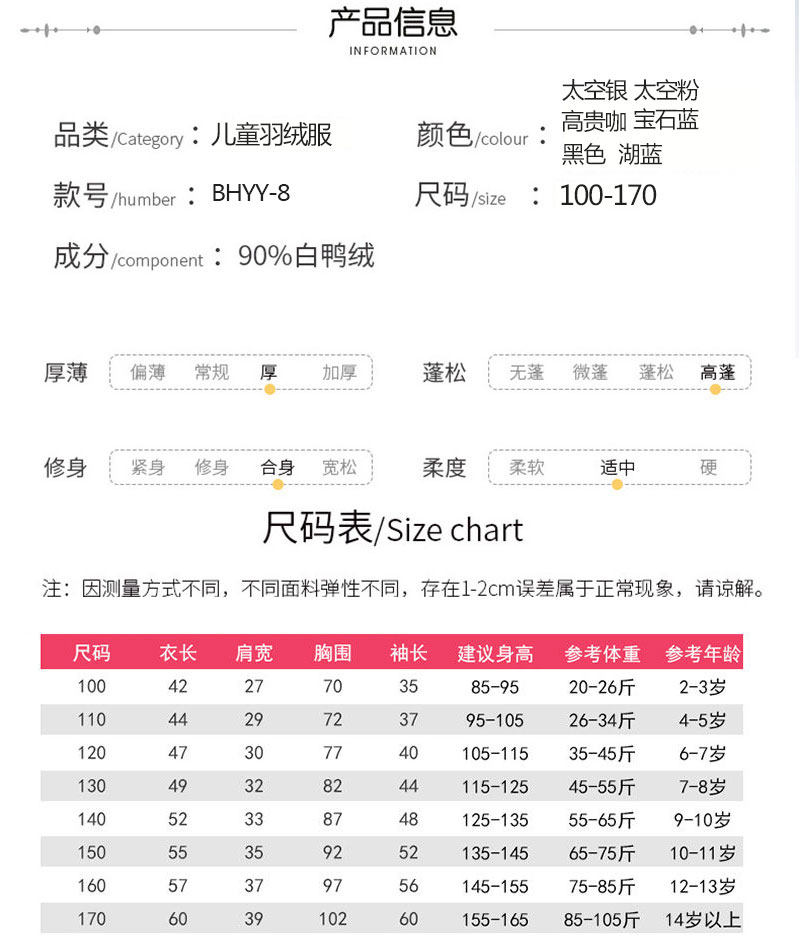 产品信息
INFORMATION

品类/Category：儿童羽绒服
颜色/colour：太空银 太空粉 高贵咖 宝石蓝 黑色 湖蓝
款号/humber：BHYY-8
尺码/size：100-170
成分/component：90%白鸭绒

厚薄 偏薄 常规 厚 加厚
蓬松 无蓬 微蓬 蓬松 高蓬
修身 紧身 修身 合身 宽松
柔度 柔软 适中 硬

尺码表/Size chart

注：因测量方式不同，不同面料弹性不同，存在1-2cm误差属于正常现象，请谅解。

| 尺码 | 衣长 | 肩宽 | 胸围 | 袖长 | 建议身高 | 参考体重 | 参考年龄 |
|---|---|---|---|---|---|---|---|
| 100 | 42 | 27 | 70 | 35 | 85-95 | 20-26斤 | 2-3岁 |
| 110 | 44 | 29 | 72 | 37 | 95-105 | 26-34斤 | 4-5岁 |
| 120 | 47 | 30 | 77 | 40 | 105-115 | 35-45斤 | 6-7岁 |
| 130 | 49 | 32 | 82 | 44 | 115-125 | 45-55斤 | 7-8岁 |
| 140 | 52 | 33 | 87 | 48 | 125-135 | 55-65斤 | 9-10岁 |
| 150 | 55 | 35 | 92 | 52 | 135-145 | 65-75斤 | 10-11岁 |
| 160 | 57 | 37 | 97 | 56 | 145-155 | 75-85斤 | 12-13岁 |
| 170 | 60 | 39 | 102 | 60 | 155-165 | 85-105斤 | 14岁以上 |